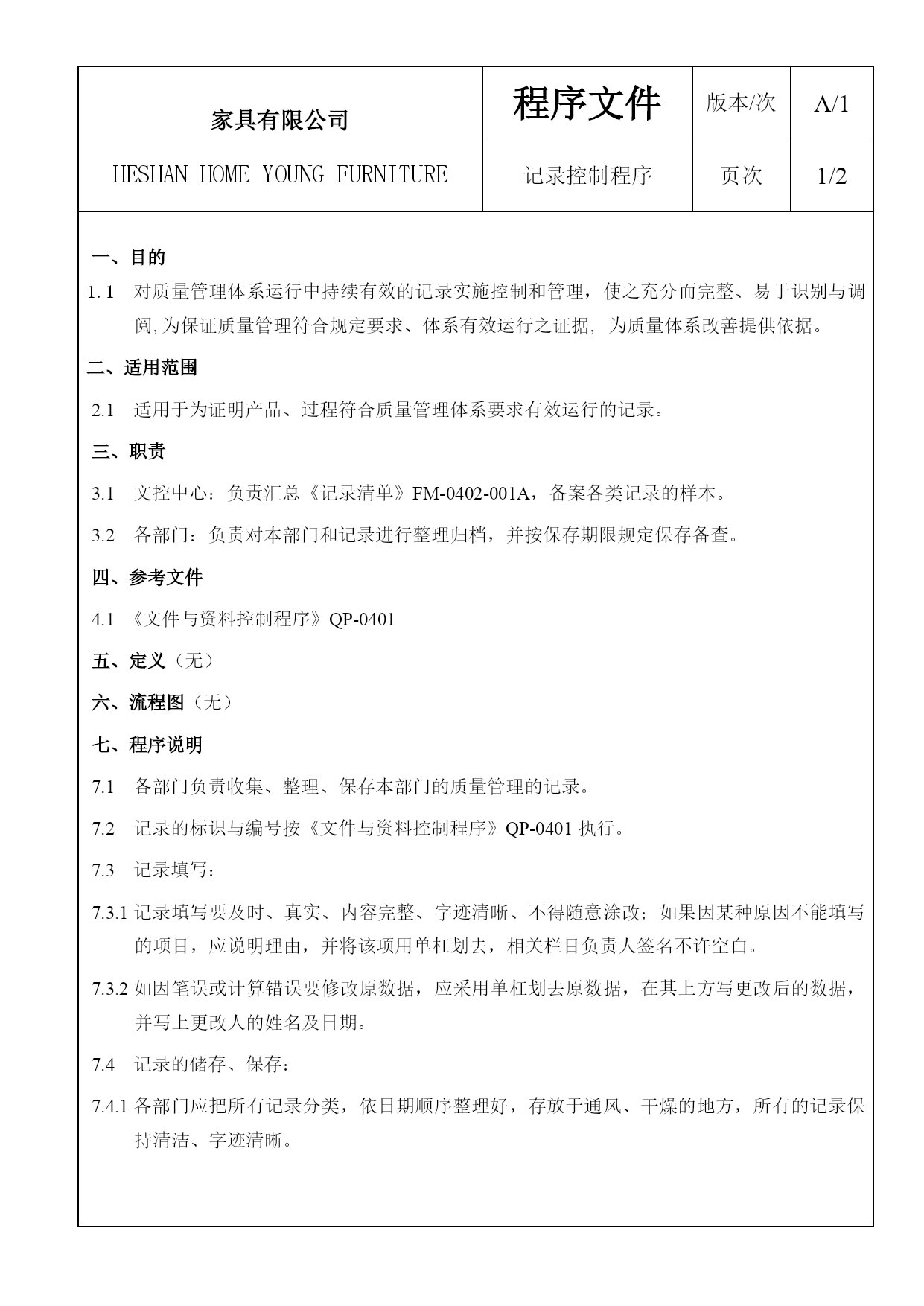 | 家具有限公司 HESHAN HOME YOUNG FURNITURE | 程序文件 | 版本/次 | A/1 |
|---|---|---|---|
| | 记录控制程序 | 页次 | 1/2 |

一、目的

1.1 对质量管理体系运行中持续有效的记录实施控制和管理，使之充分而完整、易于识别与调阅,为保证质量管理符合规定要求、体系有效运行之证据, 为质量体系改善提供依据。

二、适用范围

2.1 适用于为证明产品、过程符合质量管理体系要求有效运行的记录。

三、职责

3.1 文控中心：负责汇总《记录清单》FM-0402-001A，备案各类记录的样本。

3.2 各部门：负责对本部门和记录进行整理归档，并按保存期限规定保存备查。

四、参考文件

4.1 《文件与资料控制程序》QP-0401

五、定义（无）

六、流程图（无）

七、程序说明

7.1 各部门负责收集、整理、保存本部门的质量管理的记录。

7.2 记录的标识与编号按《文件与资料控制程序》QP-0401 执行。

7.3 记录填写：

7.3.1 记录填写要及时、真实、内容完整、字迹清晰、不得随意涂改；如果因某种原因不能填写的项目，应说明理由，并将该项用单杠划去，相关栏目负责人签名不许空白。

7.3.2 如因笔误或计算错误要修改原数据，应采用单杠划去原数据，在其上方写更改后的数据，并写上更改人的姓名及日期。

7.4 记录的储存、保存：

7.4.1 各部门应把所有记录分类，依日期顺序整理好，存放于通风、干燥的地方，所有的记录保持清洁、字迹清晰。